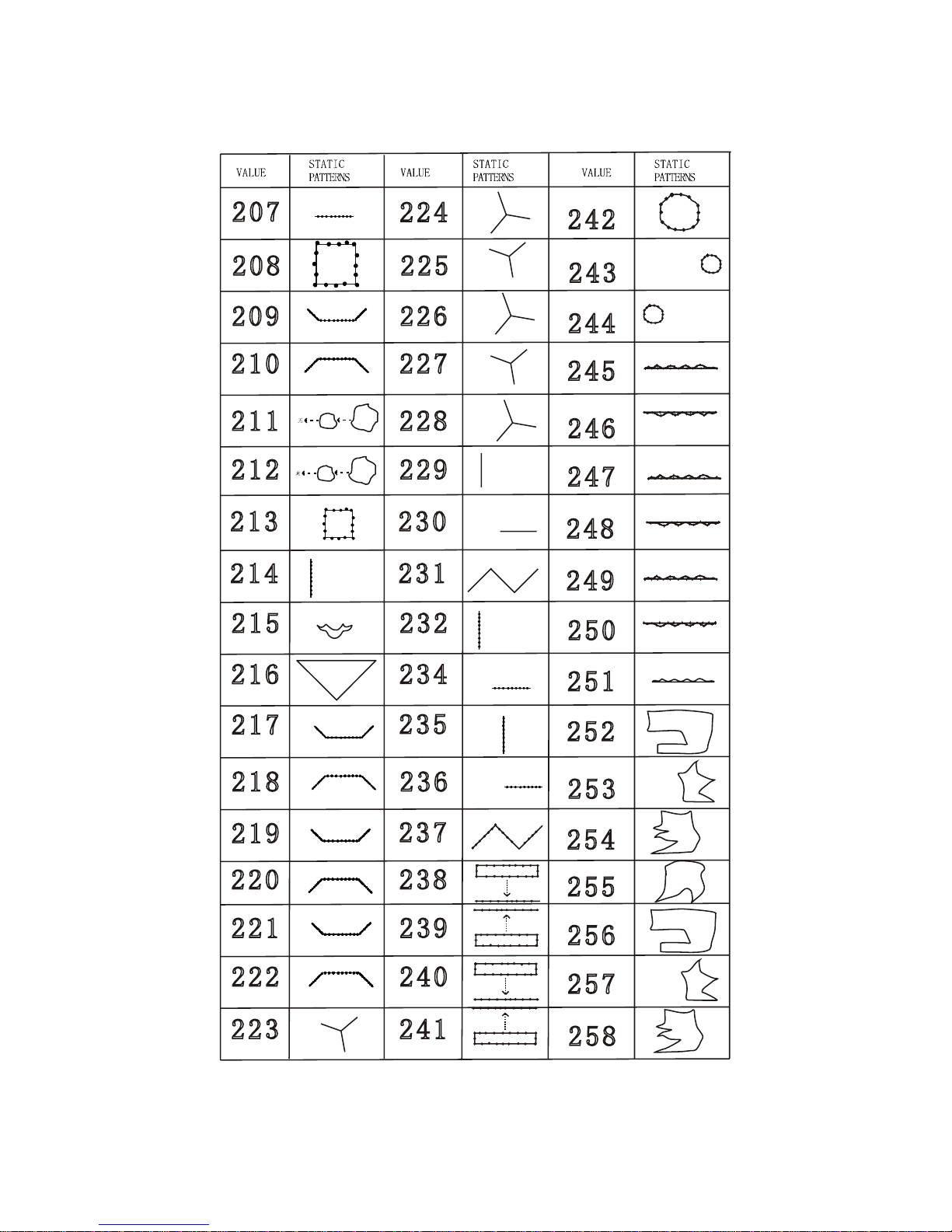 | VALUE | STATIC PATTERNS | VALUE | STATIC PATTERNS | VALUE | STATIC PATTERNS |
|---|---|---|---|---|---|
| 207 | | 224 | | 242 | |
| 208 | | 225 | | 243 | |
| 209 | | 226 | | 244 | |
| 210 | | 227 | | 245 | |
| 211 | | 228 | | 246 | |
| 212 | | 229 | | 247 | |
| 213 | | 230 | | 248 | |
| 214 | | 231 | | 249 | |
| 215 | | 232 | | 250 | |
| 216 | | 234 | | 251 | |
| 217 | | 235 | | 252 | |
| 218 | | 236 | | 253 | |
| 219 | | 237 | | 254 | |
| 220 | | 238 | | 255 | |
| 221 | | 239 | | 256 | |
| 222 | | 240 | | 257 | |
| 223 | | 241 | | 258 | |